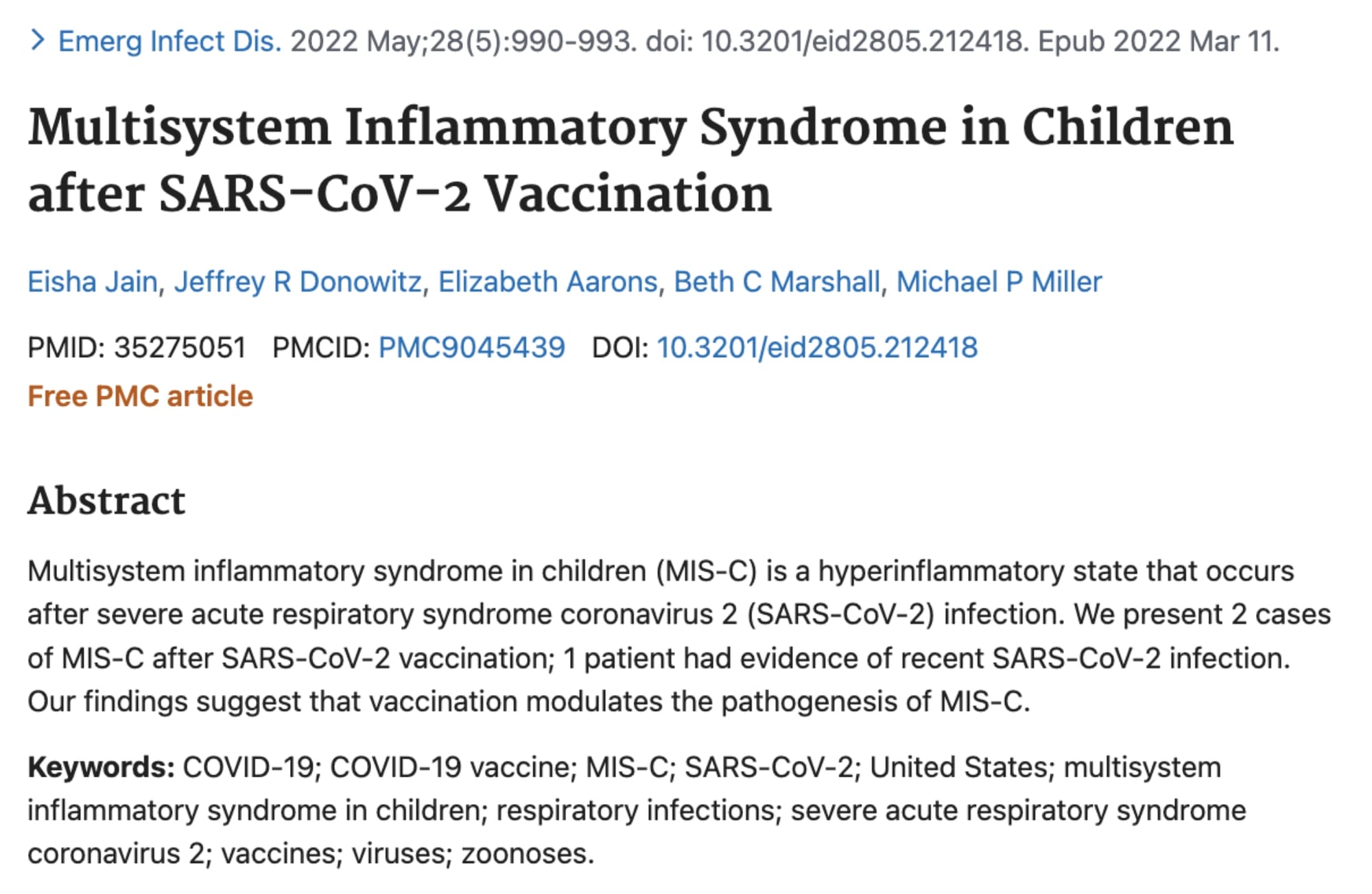 > Emerg Infect Dis. 2022 May;28(5):990-993. doi: 10.3201/eid2805.212418. Epub 2022 Mar 11.

Multisystem Inflammatory Syndrome in Children after SARS-CoV-2 Vaccination

Eisha Jain, Jeffrey R Donowitz, Elizabeth Aarons, Beth C Marshall, Michael P Miller

PMID: 35275051 PMCID: PMC9045439 DOI: 10.3201/eid2805.212418
Free PMC article

Abstract

Multisystem inflammatory syndrome in children (MIS-C) is a hyperinflammatory state that occurs after severe acute respiratory syndrome coronavirus 2 (SARS-CoV-2) infection. We present 2 cases of MIS-C after SARS-CoV-2 vaccination; 1 patient had evidence of recent SARS-CoV-2 infection. Our findings suggest that vaccination modulates the pathogenesis of MIS-C.

Keywords: COVID-19; COVID-19 vaccine; MIS-C; SARS-CoV-2; United States; multisystem inflammatory syndrome in children; respiratory infections; severe acute respiratory syndrome coronavirus 2; vaccines; viruses; zoonoses.